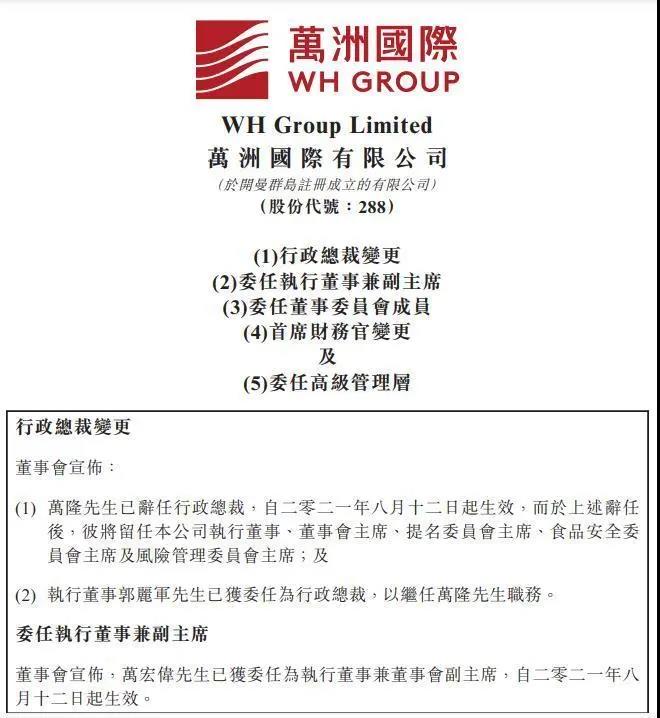 萬洲國際
WH GROUP

WH Group Limited
萬洲國際有限公司
(於開曼群島註冊成立的有限公司)
(股份代號：288)

(1)行政總裁變更
(2)委任執行董事兼副主席
(3)委任董事委員會成員
(4)首席財務官變更
及
(5)委任高級管理層

行政總裁變更

董事會宣佈：

(1) 萬隆先生已辭任行政總裁，自二零二一年八月十二日起生效，而於上述辭任後，彼將留任本公司執行董事、董事會主席、提名委員會主席、食品安全委員會主席及風險管理委員會主席；及

(2) 執行董事郭麗軍先生已獲委任為行政總裁，以繼任萬隆先生職務。

委任執行董事兼副主席

董事會宣佈，萬宏偉先生已獲委任為執行董事兼董事會副主席，自二零二一年八月十二日起生效。